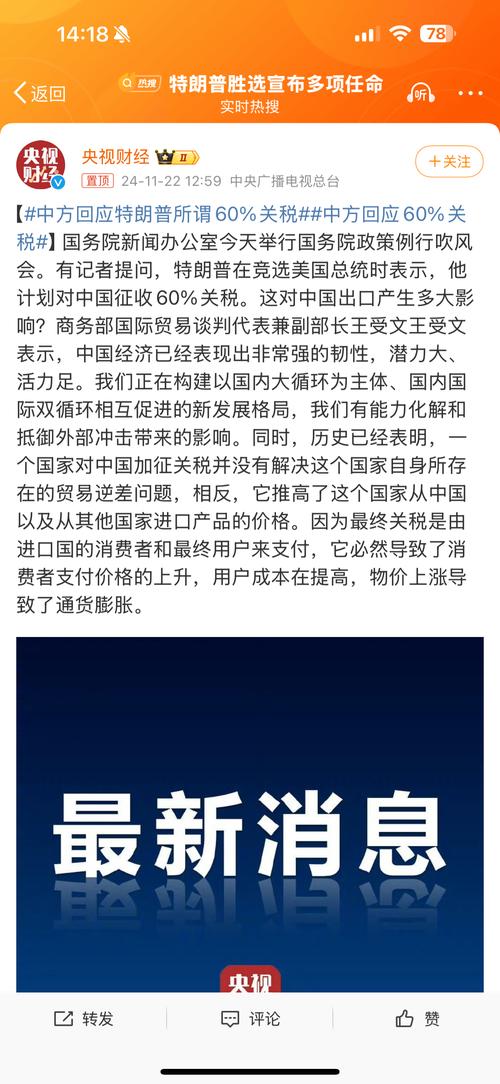 14:18 78

返回 热搜 特朗普胜选宣布多项任命
实时热搜

听

央视财经

央视财经 II
置顶 24-11-22 12:59 中央广播电视总台

+关注

【#中方回应特朗普所谓60%关税##中方回应60%关税#】国务院新闻办公室今天举行国务院政策例行吹风会。有记者提问，特朗普在竞选美国总统时表示，他计划对中国征收60%关税。这对中国出口产生多大影响？商务部国际贸易谈判代表兼副部长王受文王受文表示，中国经济已经表现出非常强的韧性，潜力大、活力足。我们正在构建以国内大循环为主体、国内国际双循环相互促进的新发展格局，我们有能力化解和抵御外部冲击带来的影响。同时，历史已经表明，一个国家对中国加征关税并没有解决这个国家自身所存在的贸易逆差问题，相反，它推高了这个国家从中国以及从其他国家进口产品的价格。因为最终关税是由进口国的消费者和最终用户来支付，它必然导致了消费者支付价格的上升，用户成本在提高，物价上涨导致了通货膨胀。

最新消息

央视

转发 评论 赞